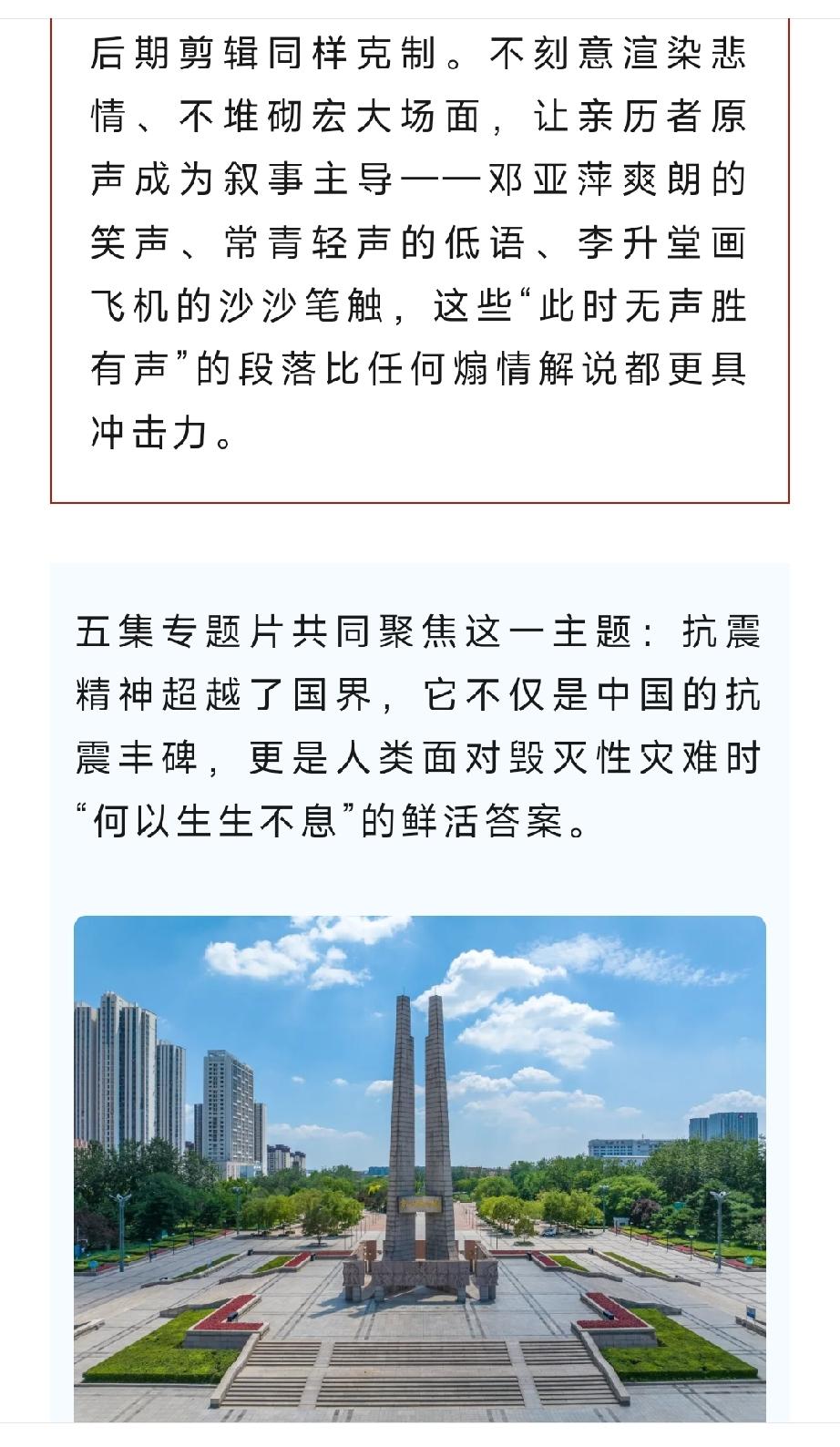 后期剪辑同样克制。不刻意渲染悲情、不堆砌宏大场面，让亲历者原声成为叙事主导——邓亚萍爽朗的笑声、常青轻声的低语、李升堂画飞机的沙沙笔触，这些“此时无声胜有声”的段落比任何煽情解说都更具冲击力。

五集专题片共同聚焦这一主题：抗震精神超越了国界，它不仅是中国的抗震丰碑，更是人类面对毁灭性灾难时“何以生生不息”的鲜活答案。